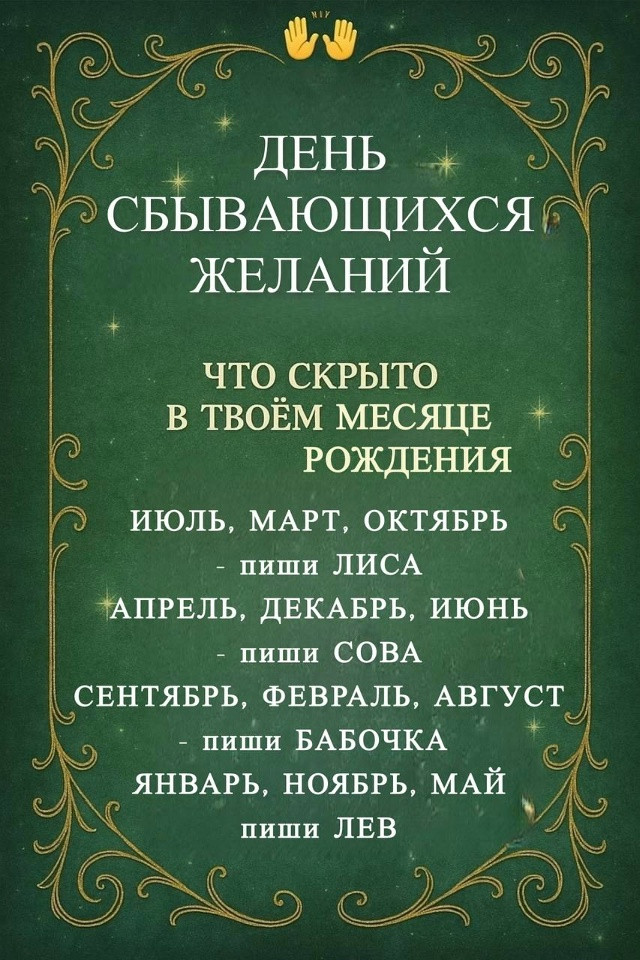 ДЕНЬ СБЫВАЮЩИХСЯ ЖЕЛАНИЙ

ЧТО СКРЫТО В ТВОЁМ МЕСЯЦЕ РОЖДЕНИЯ

ИЮЛЬ, МАРТ, ОКТЯБРЬ
- пиши ЛИСА
АПРЕЛЬ, ДЕКАБРЬ, ИЮНЬ
- пиши СОВА
СЕНТЯБРЬ, ФЕВРАЛЬ, АВГУСТ
- пиши БАБОЧКА
ЯНВАРЬ, НОЯБРЬ, МАЙ
пиши ЛЕВ